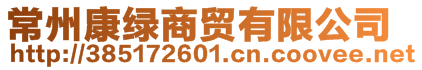 常州康绿商贸有限公司
http://385172601.cn.coovee.net